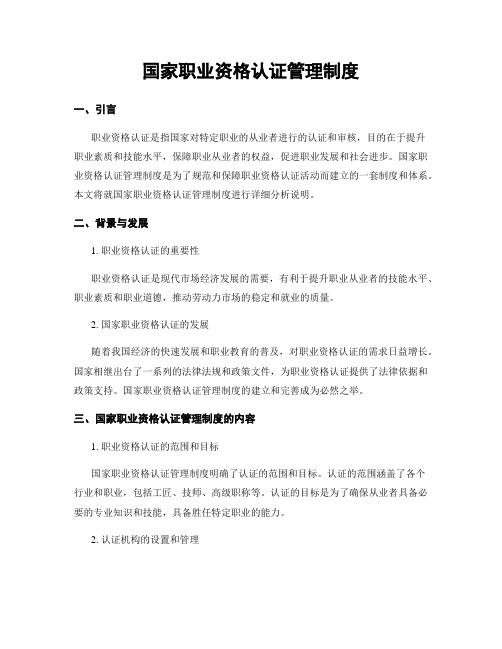 国家职业资格认证管理制度

一、引言

职业资格认证是指国家对特定职业的从业者进行的认证和审核，目的在于提升职业素质和技能水平，保障职业从业者的权益，促进职业发展和社会进步。国家职业资格认证管理制度是为了规范和保障职业资格认证活动而建立的一套制度和体系。本文将就国家职业资格认证管理制度进行详细分析说明。

二、背景与发展

1. 职业资格认证的重要性

职业资格认证是现代市场经济发展的需要，有利于提升职业从业者的技能水平、职业素质和职业道德，推动劳动力市场的稳定和就业的质量。

2. 国家职业资格认证的发展

随着我国经济的快速发展和职业教育的普及，对职业资格认证的需求日益增长。国家相继出台了一系列的法律法规和政策文件，为职业资格认证提供了法律依据和政策支持。国家职业资格认证管理制度的建立和完善成为必然之举。

三、国家职业资格认证管理制度的内容

1. 职业资格认证的范围和目标

国家职业资格认证管理制度明确了认证的范围和目标。认证的范围涵盖了各个行业和职业，包括工匠、技师、高级职称等。认证的目标是为了确保从业者具备必要的专业知识和技能，具备胜任特定职业的能力。

2. 认证机构的设置和管理